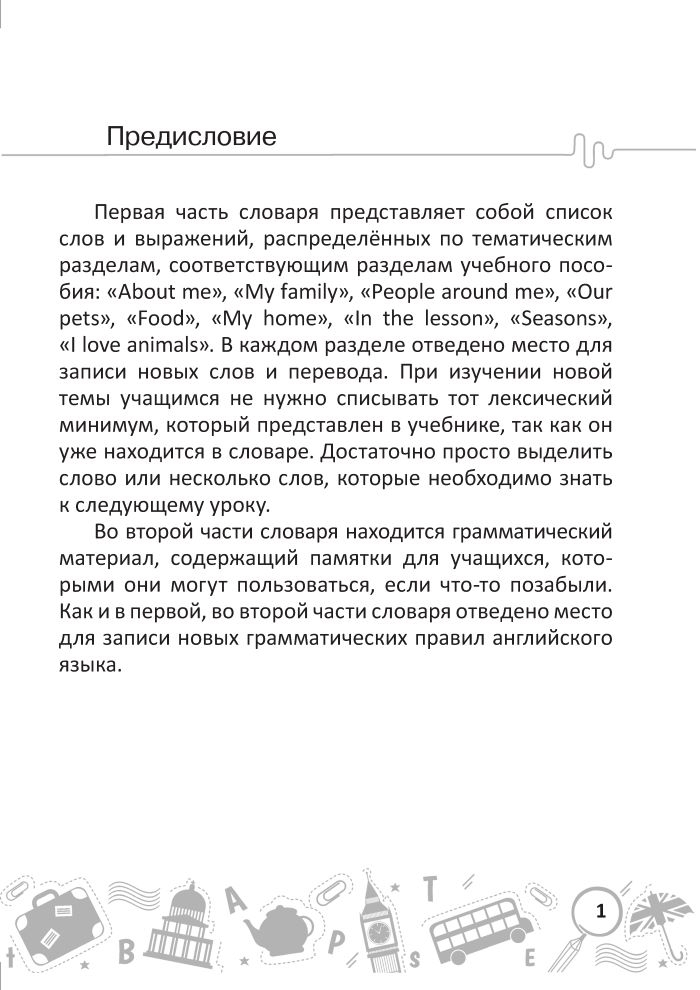 Предисловие

Первая часть словаря представляет собой список слов и выражений, распределённых по тематическим разделам, соответствующим разделам учебного пособия: «About me», «My family», «People around me», «Our pets», «Food», «My home», «In the lesson», «Seasons», «I love animals». В каждом разделе отведено место для записи новых слов и перевода. При изучении новой темы учащимся не нужно списывать тот лексический минимум, который представлен в учебнике, так как он уже находится в словаре. Достаточно просто выделить слово или несколько слов, которые необходимо знать к следующему уроку.

Во второй части словаря находится грамматический материал, содержащий памятки для учащихся, которыми они могут пользоваться, если что-то позабыли. Как и в первой, во второй части словаря отведено место для записи новых грамматических правил английского языка.

B A P S T E

1